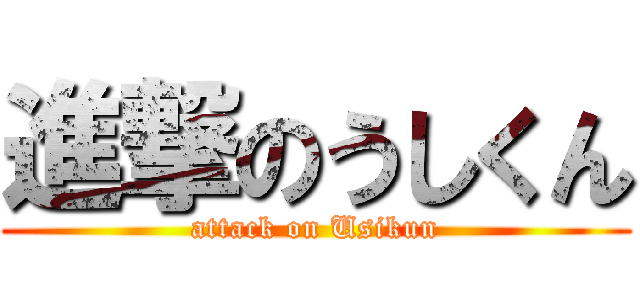 進撃のうしくん
attack on Usikun